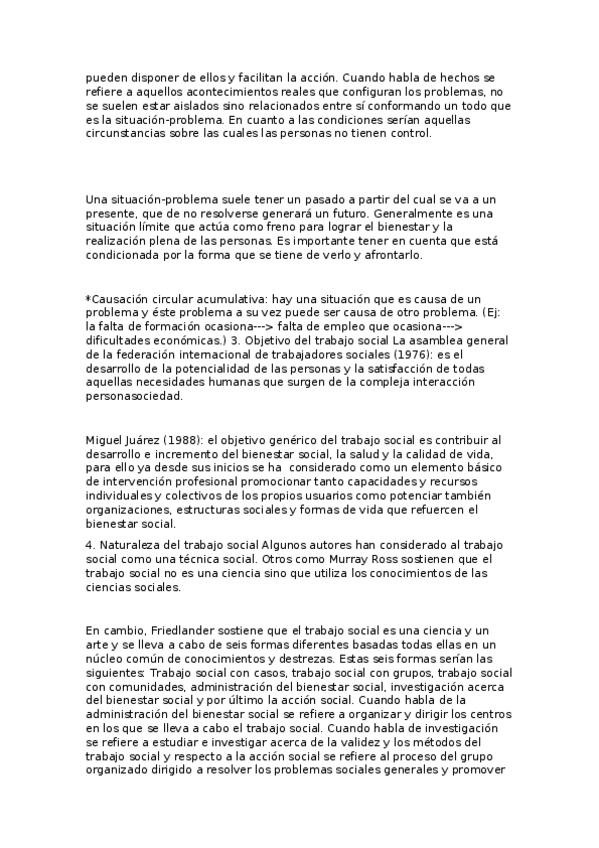 pueden disponer de ellos y facilitan la acción. Cuando habla de hechos se refiere a aquellos acontecimientos reales que configuran los problemas, no se suelen estar aislados sino relacionados entre sí conformando un todo que es la situación-problema. En cuanto a las condiciones serían aquellas circunstancias sobre las cuales las personas no tienen control.

Una situación-problema suele tener un pasado a partir del cual se va a un presente, que de no resolverse generará un futuro. Generalmente es una situación límite que actúa como freno para lograr el bienestar y la realización plena de las personas. Es importante tener en cuenta que está condicionada por la forma que se tiene de verlo y afrontarlo.

*Causación circular acumulativa: hay una situación que es causa de un problema y éste problema a su vez puede ser causa de otro problema. (Ej: la falta de formación ocasiona---> falta de empleo que ocasiona---> dificultades económicas.) 3. Objetivo del trabajo social La asamblea general de la federación internacional de trabajadores sociales (1976): es el desarrollo de la potencialidad de las personas y la satisfacción de todas aquellas necesidades humanas que surgen de la compleja interacción personasociedad.

Miguel Juárez (1988): el objetivo genérico del trabajo social es contribuir al desarrollo e incremento del bienestar social, la salud y la calidad de vida, para ello ya desde sus inicios se ha considerado como un elemento básico de intervención profesional promocionar tanto capacidades y recursos individuales y colectivos de los propios usuarios como potenciar también organizaciones, estructuras sociales y formas de vida que refuercen el bienestar social.

4. Naturaleza del trabajo social Algunos autores han considerado al trabajo social como una técnica social. Otros como Murray Ross sostienen que el trabajo social no es una ciencia sino que utiliza los conocimientos de las ciencias sociales.

En cambio, Friedlander sostiene que el trabajo social es una ciencia y un arte y se lleva a cabo de seis formas diferentes basadas todas ellas en un núcleo común de conocimientos y destrezas. Estas seis formas serían las siguientes: Trabajo social con casos, trabajo social con grupos, trabajo social con comunidades, administración del bienestar social, investigación acerca del bienestar social y por último la acción social. Cuando habla de la administración del bienestar social se refiere a organizar y dirigir los centros en los que se lleva a cabo el trabajo social. Cuando habla de investigación se refiere a estudiar e investigar acerca de la validez y los métodos del trabajo social y respecto a la acción social se refiere al proceso del grupo organizado dirigido a resolver los problemas sociales generales y promover